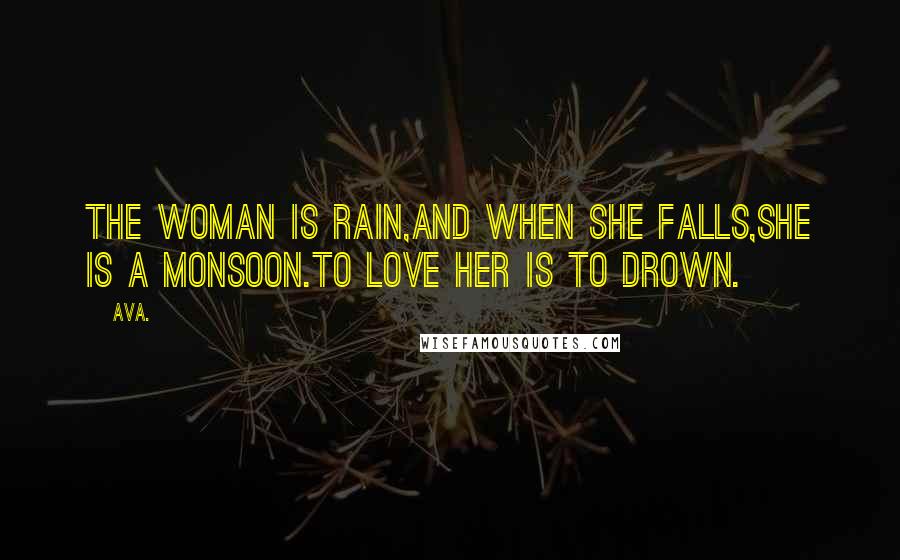 THE WOMAN IS RAIN,AND WHEN SHE FALLS,SHE IS A MONSOON.TO LOVE HER IS TO DROWN.

AVA.

WISEFAMOUSQUOTES.COM